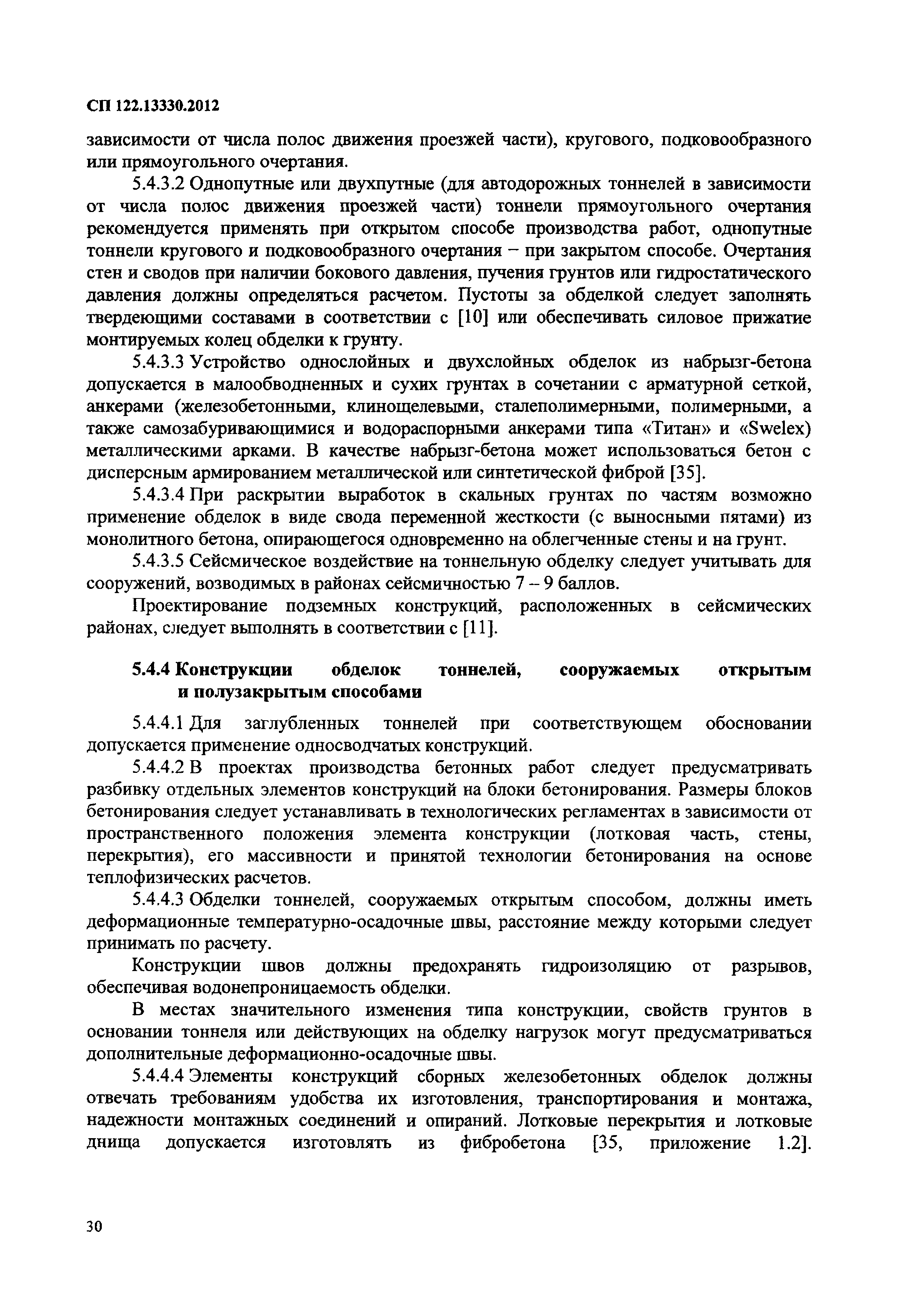 СП 122.13330.2012

зависимости от числа полос движения проезжей части), кругового, подковообразного или прямоугольного очертания.

5.4.3.2 Однопутные или двухпутные (для автодорожных тоннелей в зависимости от числа полос движения проезжей части) тоннели прямоугольного очертания рекомендуется применять при открытом способе производства работ, однопутные тоннели кругового и подковообразного очертания – при закрытом способе. Очертания стен и сводов при наличии бокового давления, пучения грунтов или гидростатического давления должны определяться расчетом. Пустоты за обделкой следует заполнять твердеющими составами в соответствии с [10] или обеспечивать силовое прижатие монтируемых колец обделки к грунту.

5.4.3.3 Устройство однослойных и двухслойных обделок из набрызг-бетона допускается в малообводненных и сухих грунтах в сочетании с арматурной сеткой, анкерами (железобетонными, клинощелевыми, сталеполимерными, полимерными, а также самозабуривающимися и водораспорными анкерами типа «Титан» и «Swelex) металлическими арками. В качестве набрызг-бетона может использоваться бетон с дисперсным армированием металлической или синтетической фиброй [35].

5.4.3.4 При раскрытии выработок в скальных грунтах по частям возможно применение обделок в виде свода переменной жесткости (с выносными пятами) из монолитного бетона, опирающегося одновременно на облегченные стены и на грунт.

5.4.3.5 Сейсмическое воздействие на тоннельную обделку следует учитывать для сооружений, возводимых в районах сейсмичностью 7 – 9 баллов.

Проектирование подземных конструкций, расположенных в сейсмических районах, следует выполнять в соответствии с [11].

5.4.4 Конструкции обделок тоннелей, сооружаемых открытым и полузакрытым способами

5.4.4.1 Для заглубленных тоннелей при соответствующем обосновании допускается применение односводчатых конструкций.

5.4.4.2 В проектах производства бетонных работ следует предусматривать разбивку отдельных элементов конструкций на блоки бетонирования. Размеры блоков бетонирования следует устанавливать в технологических регламентах в зависимости от пространственного положения элемента конструкции (лотковая часть, стены, перекрытия), его массивности и принятой технологии бетонирования на основе теплофизических расчетов.

5.4.4.3 Обделки тоннелей, сооружаемых открытым способом, должны иметь деформационные температурно-осадочные швы, расстояние между которыми следует принимать по расчету.

Конструкции швов должны предохранять гидроизоляцию от разрывов, обеспечивая водонепроницаемость обделки.

В местах значительного изменения типа конструкции, свойств грунтов в основании тоннеля или действующих на обделку нагрузок могут предусматриваться дополнительные деформационно-осадочные швы.

5.4.4.4 Элементы конструкций сборных железобетонных обделок должны отвечать требованиям удобства их изготовления, транспортирования и монтажа, надежности монтажных соединений и опираний. Лотковые перекрытия и лотковые днища допускается изготовлять из фибробетона [35, приложение 1.2].

30